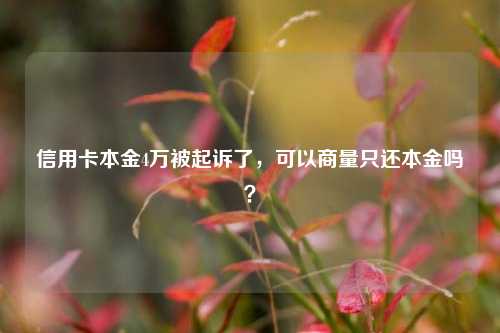 信用卡本金4万被起诉了，可以商量只还本金吗？